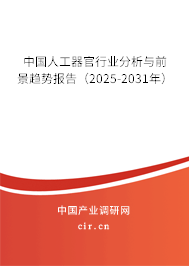 中国人工器官行业分析与前景趋势报告（2025-2031年）

中国产业调研网

cir.cn